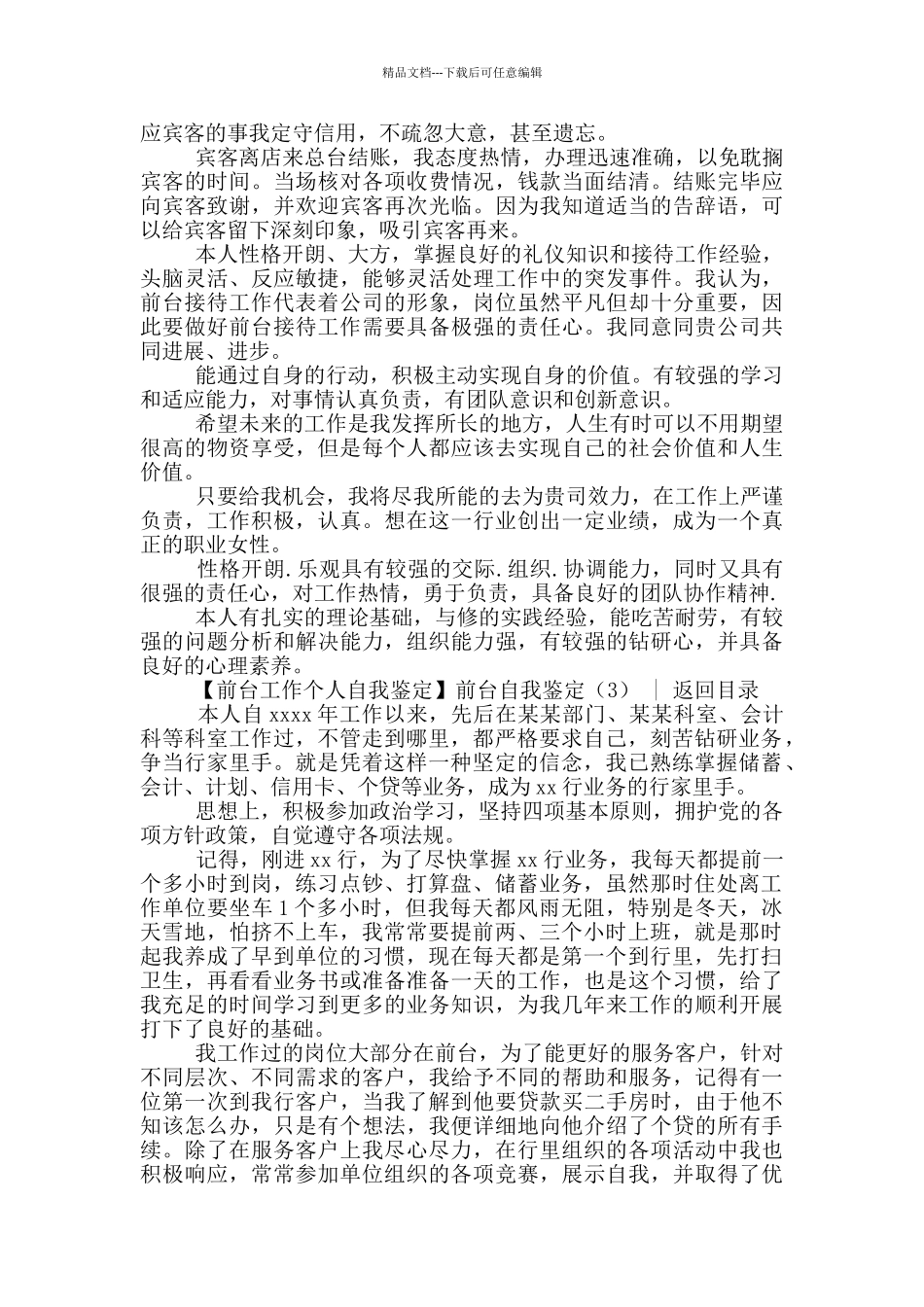 精品文档---下载后可任意编辑

应宾客的事我定守信用，不疏忽大意，甚至遗忘。

宾客离店来总台结账，我态度热情，办理迅速准确，以免耽搁宾客的时间。当场核对各项收费情况，钱款当面结清。结账完毕应向宾客致谢，并欢迎宾客再次光临。因为我知道适当的告辞语，可以给宾客留下深刻印象，吸引宾客再来。

本人性格开朗、大方，掌握良好的礼仪知识和接待工作经验，头脑灵活、反应敏捷，能够灵活处理工作中的突发事件。我认为，前台接待工作代表着公司的形象，岗位虽然平凡但却十分重要，因此要做好前台接待工作需要具备极强的责任心。我同意同贵公司共同进展、进步。

能通过自身的行动，积极主动实现自身的价值。有较强的学习和适应能力，对事情认真负责，有团队意识和创新意识。

希望未来的工作是我发挥所长的地方，人生有时可以不用期望很高的物资享受，但是每个人都应该去实现自己的社会价值和人生价值。

只要给我机会，我将尽我所能的去为贵司效力，在工作上严谨负责，工作积极，认真。想在这一行业创出一定业绩，成为一个真正的职业女性。

性格开朗.乐观具有较强的交际.组织.协调能力，同时又具有很强的责任心，对工作热情，勇于负责，具备良好的团队协作精神.

本人有扎实的理论基础，与修的实践经验，能吃苦耐劳，有较强的问题分析和解决能力，组织能力强，有较强的钻研心，并具备良好的心理素养。

【前台工作个人自我鉴定】前台自我鉴定（3） ｜ 返回目录

本人自 xxxx 年工作以来，先后在某某部门、某某科室、会计科等科室工作过，不管走到哪里，都严格要求自己，刻苦钻研业务，争当行家里手。就是凭着这样一种坚定的信念，我已熟练掌握储蓄、会计、计划、信用卡、个贷等业务，成为 xx 行业务的行家里手。

思想上，积极参加政治学习，坚持四项基本原则，拥护党的各项方针政策，自觉遵守各项法规。

记得，刚进 xx 行，为了尽快掌握 xx 行业务，我每天都提前一个多小时到岗，练习点钞、打算盘、储蓄业务，虽然那时住处离工作单位要坐车 1 个多小时，但我每天都风雨无阻，特别是冬天，冰天雪地，怕挤不上车，我常常要提前两、三个小时上班，就是那时起我养成了早到单位的习惯，现在每天都是第一个到行里，先打扫卫生，再看看业务书或准备准备一天的工作，也是这个习惯，给了我充足的时间学习到更多的业务知识，为我几年来工作的顺利开展打下了良好的基础。

我工作过的岗位大部分在前台，为了能更好的服务客户，针对不同层次、不同需求的客户，我给予不同的帮助和服务，记得有一位第一次到我行客户，当我了解到他要贷款买二手房时，由于他不知该怎么办，只是有个想法，我便详细地向他介绍了个贷的所有手续。除了在服务客户上我尽心尽力，在行里组织的各项活动中我也积极响应，常常参加单位组织的各项竞赛，展示自我，并取得了优